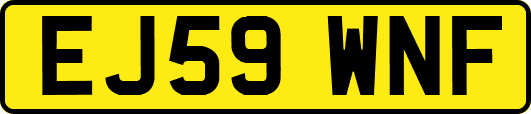 EJ59 WNF